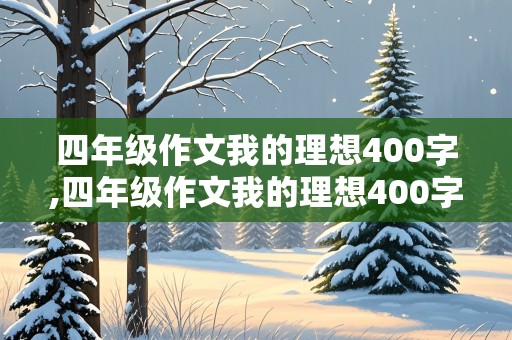 四年级作文我的理想400字,四年级作文我的理想400字